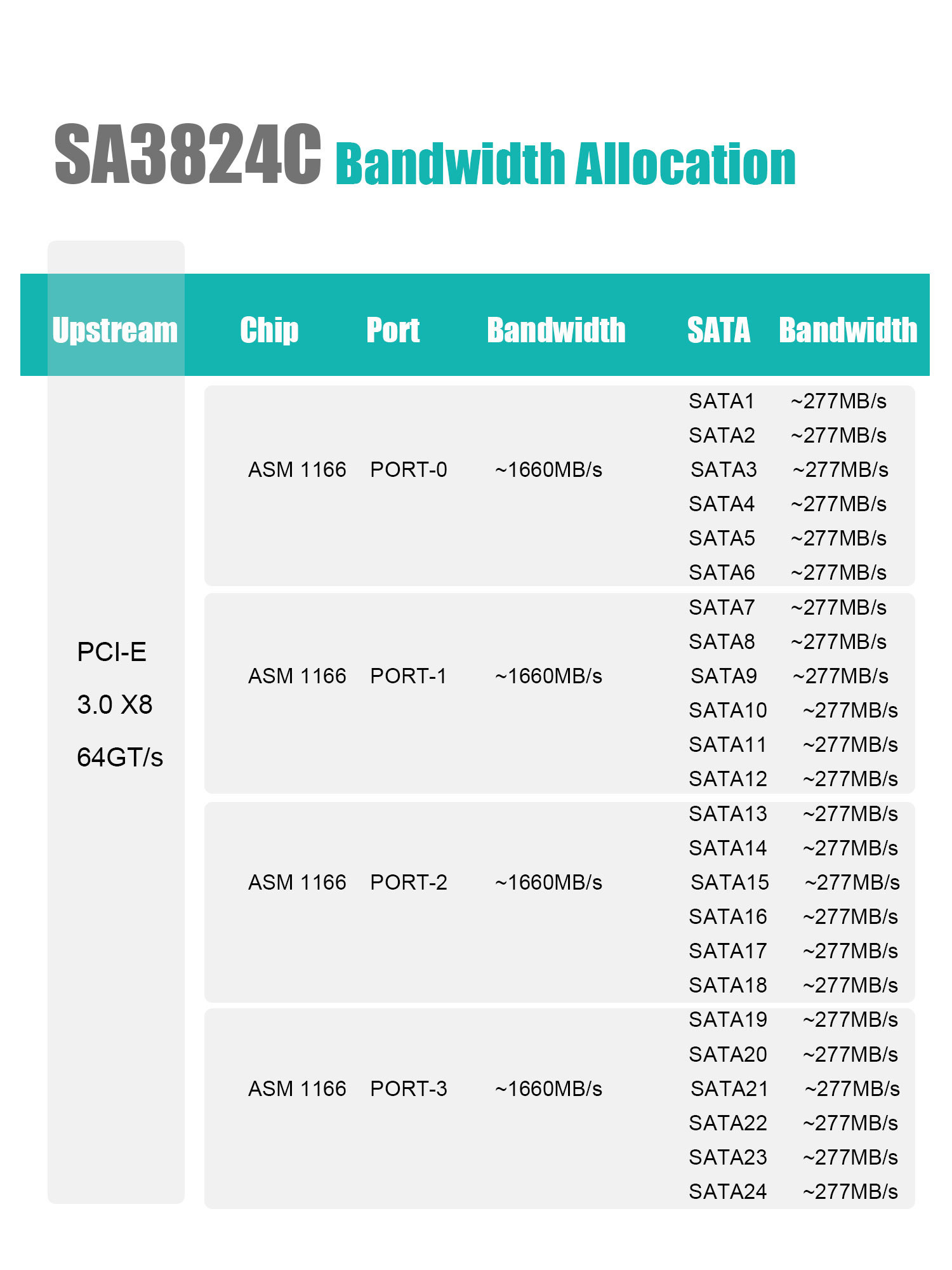 SA3824C Bandwidth Allocation

| Upstream | Chip | Port | Bandwidth | SATA | Bandwidth |
|---|---|---|---|---|---|
| PCI-E 3.0 X8 64GT/s | ASM 1166 | PORT-0 | ~1660MB/s | SATA1 | ~277MB/s |
| | | | | SATA2 | ~277MB/s |
| | | | | SATA3 | ~277MB/s |
| | | | | SATA4 | ~277MB/s |
| | | | | SATA5 | ~277MB/s |
| | | | | SATA6 | ~277MB/s |
| | ASM 1166 | PORT-1 | ~1660MB/s | SATA7 | ~277MB/s |
| | | | | SATA8 | ~277MB/s |
| | | | | SATA9 | ~277MB/s |
| | | | | SATA10 | ~277MB/s |
| | | | | SATA11 | ~277MB/s |
| | | | | SATA12 | ~277MB/s |
| | ASM 1166 | PORT-2 | ~1660MB/s | SATA13 | ~277MB/s |
| | | | | SATA14 | ~277MB/s |
| | | | | SATA15 | ~277MB/s |
| | | | | SATA16 | ~277MB/s |
| | | | | SATA17 | ~277MB/s |
| | | | | SATA18 | ~277MB/s |
| | ASM 1166 | PORT-3 | ~1660MB/s | SATA19 | ~277MB/s |
| | | | | SATA20 | ~277MB/s |
| | | | | SATA21 | ~277MB/s |
| | | | | SATA22 | ~277MB/s |
| | | | | SATA23 | ~277MB/s |
| | | | | SATA24 | ~277MB/s |